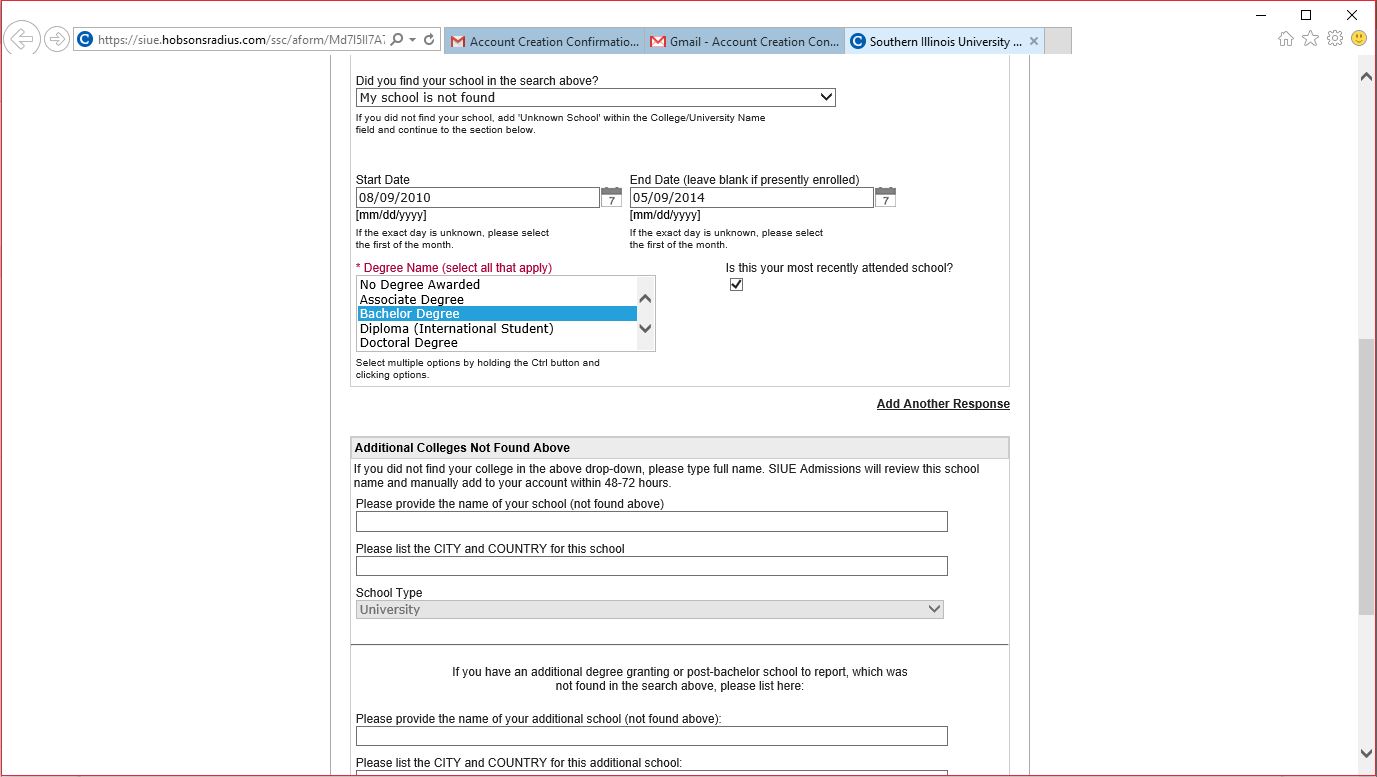 https://siue.hobsonsradius.com/ssc/aform/Md7l5lI7A7

Account Creation Confirmatio...

Gmail - Account Creation Con...

Southern Illinois University ...

Did you find your school in the search above?

My school is not found

If you did not find your school, add 'Unknown School' within the College/University Name field and continue to the section below.

Start Date

08/09/2010

7

[mm/dd/yyyy]

If the exact day is unknown, please select the first of the month.

End Date (leave blank if presently enrolled)

05/09/2014

7

[mm/dd/yyyy]

If the exact day is unknown, please select the first of the month.

* Degree Name (select all that apply)

No Degree Awarded
Associate Degree
Bachelor Degree
Diploma (International Student)
Doctoral Degree

Select multiple options by holding the Ctrl button and clicking options.

Is this your most recently attended school?

Add Another Response

Additional Colleges Not Found Above

If you did not find your college in the above drop-down, please type full name. SIUE Admissions will review this school name and manually add to your account within 48-72 hours.

Please provide the name of your school (not found above)

Please list the CITY and COUNTRY for this school

School Type

University

If you have an additional degree granting or post-bachelor school to report, which was not found in the search above, please list here:

Please provide the name of your additional school (not found above):

Please list the CITY and COUNTRY for this additional school: